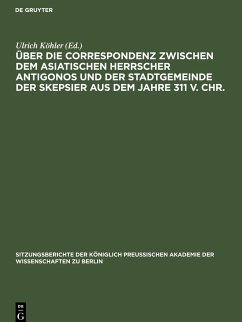 DE GRUYTER

Ulrich Köhler (Ed.)

ÜBER DIE CORRESPONDENZ ZWISCHEN DEM ASIATISCHEN HERRSCHER ANTIGONOS UND DER STADTGEMEINDE DER SKEPSIER AUS DEM JAHRE 311 V. CHR.

SITZUNGSBERICHTE DER KÖNIGLICH PREUSSISCHEN AKADEMIE DER WISSENSCHAFTEN ZU BERLIN

DE G